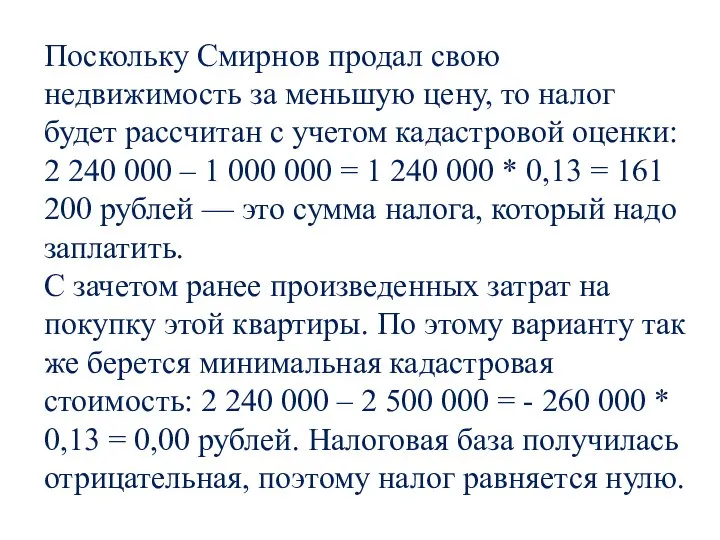 Поскольку Смирнов продал свою недвижимость за меньшую цену, то налог будет рассчитан с учетом кадастровой оценки: 2 240 000 – 1 000 000 = 1 240 000 * 0,13 = 161 200 рублей — это сумма налога, который надо заплатить.
С зачетом ранее произведенных затрат на покупку этой квартиры. По этому варианту так же берется минимальная кадастровая стоимость: 2 240 000 – 2 500 000 = - 260 000 * 0,13 = 0,00 рублей. Налоговая база получилась отрицательная, поэтому налог равняется нулю.